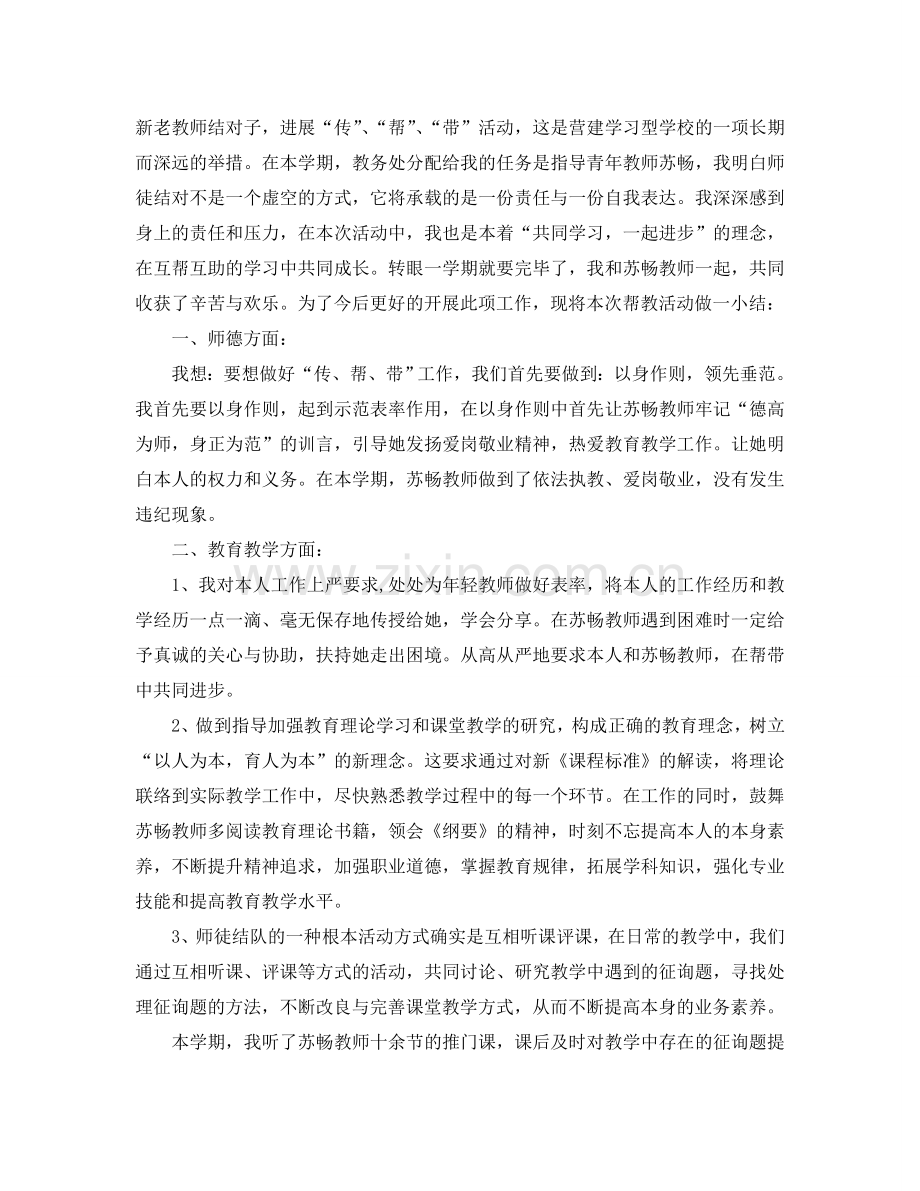 新老教师结对子，进展“传”、“帮”、“带”活动，这是营建学习型学校的一项长期而深远的举措。在本学期，教务处分配给我的任务是指导青年教师苏畅，我明白师徒结对不是一个虚空的方式，它将承载的是一份责任与一份自我表达。我深深感到身上的责任和压力，在本次活动中，我也是本着“共同学习，一起进步”的理念，在互帮互助的学习中共同成长。转眼一学期就要完毕了，我和苏畅教师一起，共同收获了辛苦与欢乐。为了今后更好的开展此项工作，现将本次帮教活动做一小结：

一、师德方面：

我想：要想做好“传、帮、带”工作，我们首先要做到：以身作则，领先垂范。我首先要以身作则，起到示范表率作用，在以身作则中首先让苏畅教师牢记“德高为师，身正为范”的训言，引导她发扬爱岗敬业精神，热爱教育教学工作。让她明白本人的权力和义务。在本学期，苏畅教师做到了依法执教、爱岗敬业，没有发生违纪现象。

二、教育教学方面：

1、我对本人工作上严要求,处处为年轻教师做好表率，将本人的工作经历和教学经历一点一滴、毫无保存地传授给她，学会分享。在苏畅教师遇到困难时一定给予真诚的关心与协助，扶持她走出困境。从高从严地要求本人和苏畅教师，在帮带中共同进步。

2、做到指导加强教育理论学习和课堂教学的研究，构成正确的教育理念，树立“以人为本，育人为本”的新理念。这要求通过对新《课程标准》的解读，将理论联络到实际教学工作中，尽快熟悉教学过程中的每一个环节。在工作的同时，鼓舞苏畅教师多阅读教育理论书籍，领会《纲要》的精神，时刻不忘提高本人的本身素养，不断提升精神追求，加强职业道德，掌握教育规律，拓展学科知识，强化专业技能和提高教育教学水平。

3、师徒结队的一种根本活动方式确实是互相听课评课，在日常的教学中，我们通过互相听课、评课等方式的活动，共同讨论、研究教学中遇到的征询题，寻找处理征询题的方法，不断改良与完善课堂教学方式，从而不断提高本身的业务素养。

本学期，我听了苏畅教师十余节的推门课，课后及时对教学中存在的征询题提

www.zixin.com.cn